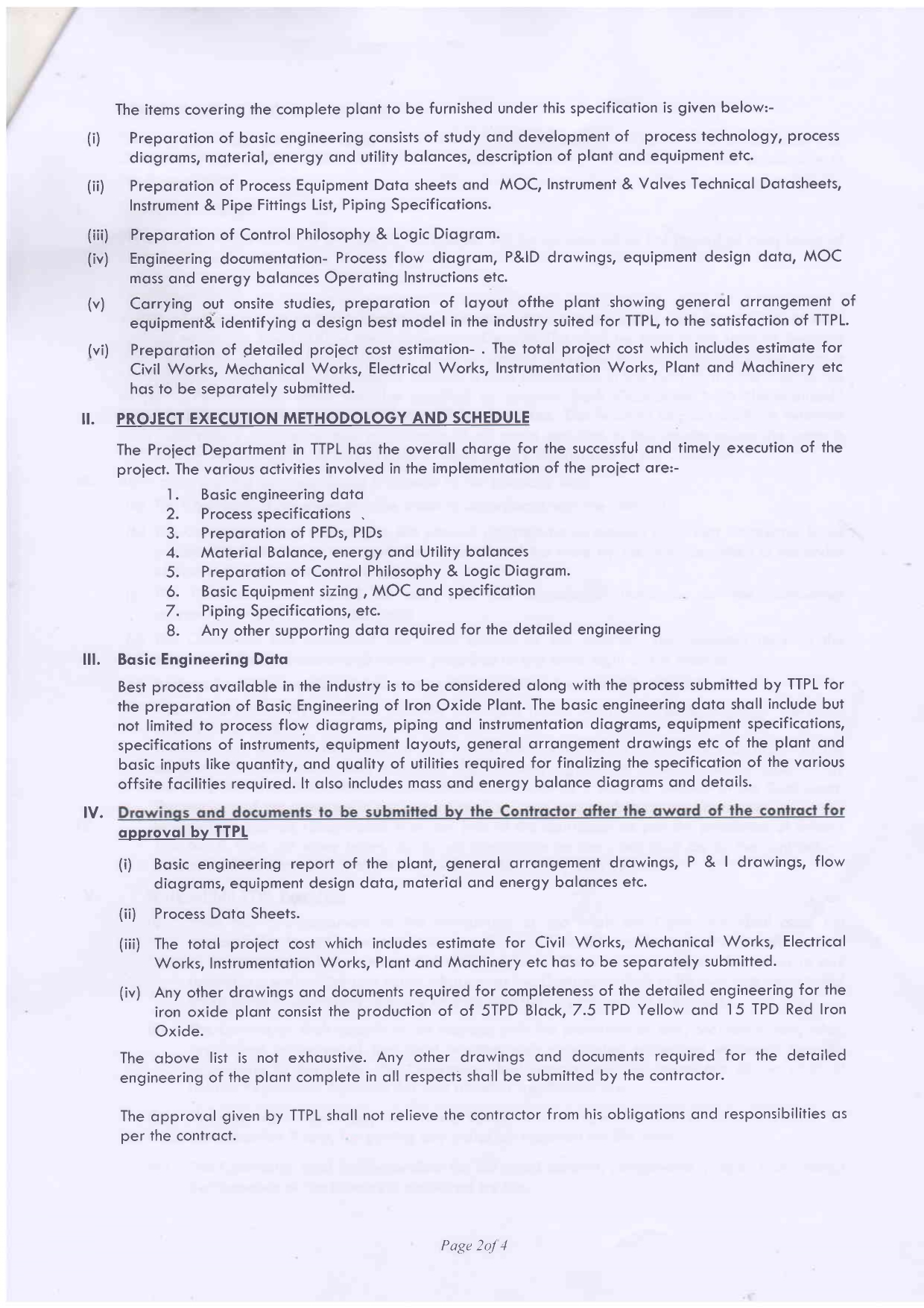 The items covering the complete plant to be furnished under this specification is given below:-

(i) Preparation of basic engineering consists of study and development of process technology, process diagrams, material, energy and utility balances, description of plant and equipment etc.

(ii) Preparation of Process Equipment Data sheets and MOC, Instrument & Valves Technical Datasheets, Instrument & Pipe Fittings List, Piping Specifications.

(iii) Preparation of Control Philosophy & Logic Diagram.

(iv) Engineering documentation- Process flow diagram, P&ID drawings, equipment design data, MOC mass and energy balances Operating Instructions etc.

(v) Carrying out onsite studies, preparation of layout ofthe plant showing general arrangement of equipment& identifying a design best model in the industry suited for TTPL, to the satisfaction of TTPL.

(vi) Preparation of detailed project cost estimation- . The total project cost which includes estimate for Civil Works, Mechanical Works, Electrical Works, Instrumentation Works, Plant and Machinery etc has to be separately submitted.

II. PROJECT EXECUTION METHODOLOGY AND SCHEDULE

The Project Department in TTPL has the overall charge for the successful and timely execution of the project. The various activities involved in the implementation of the project are:-

1. Basic engineering data
2. Process specifications .
3. Preparation of PFDs, PIDs
4. Material Balance, energy and Utility balances
5. Preparation of Control Philosophy & Logic Diagram.
6. Basic Equipment sizing , MOC and specification
7. Piping Specifications, etc.
8. Any other supporting data required for the detailed engineering

III. Basic Engineering Data

Best process available in the industry is to be considered along with the process submitted by TTPL for the preparation of Basic Engineering of Iron Oxide Plant. The basic engineering data shall include but not limited to process flow diagrams, piping and instrumentation diagrams, equipment specifications, specifications of instruments, equipment layouts, general arrangement drawings etc of the plant and basic inputs like quantity, and quality of utilities required for finalizing the specification of the various offsite facilities required. It also includes mass and energy balance diagrams and details.

IV. Drawings and documents to be submitted by the Contractor after the award of the contract for approval by TTPL

(i) Basic engineering report of the plant, general arrangement drawings, P & I drawings, flow diagrams, equipment design data, material and energy balances etc.

(ii) Process Data Sheets.

(iii) The total project cost which includes estimate for Civil Works, Mechanical Works, Electrical Works, Instrumentation Works, Plant and Machinery etc has to be separately submitted.

(iv) Any other drawings and documents required for completeness of the detailed engineering for the iron oxide plant consist the production of of 5TPD Black, 7.5 TPD Yellow and 15 TPD Red Iron Oxide.

The above list is not exhaustive. Any other drawings and documents required for the detailed engineering of the plant complete in all respects shall be submitted by the contractor.

The approval given by TTPL shall not relieve the contractor from his obligations and responsibilities as per the contract.

Page 2of 4